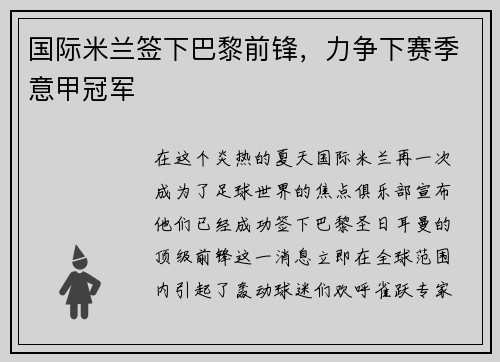 国际米兰签下巴黎前锋，力争下赛季意甲冠军

在这个炎热的夏天国际米兰再一次成为了足球世界的焦点俱乐部宣布他们已经成功签下巴黎圣日耳曼的顶级前锋这一消息立即在全球范围内引起了轰动球迷们欢呼雀跃专家